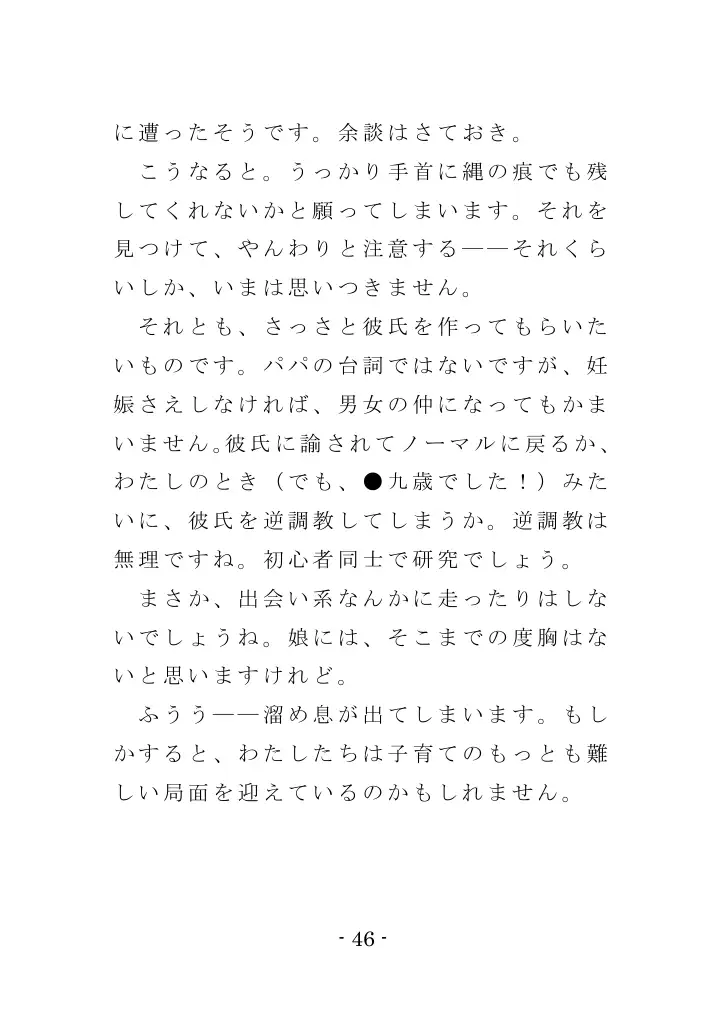 に遭ったそうです。余談はさておき。

こうなると。うっかり手首に縄の痕でも残してくれないかと願ってしまいます。それを見つけて、やんわりと注意する――それくらいしか、いまは思いつきません。

それとも、さっさと彼氏を作ってもらいたいものです。パパの台詞ではないですが、妊娠さえしなければ、男女の仲になってもかまいません。彼氏に諭されてノーマルに戻るか、わたしのとき（でも、●九歳でした！）みたいに、彼氏を逆調教してしまうか。逆調教は無理ですね。初心者同士で研究でしょう。

まさか、出会い系なんかに走ったりはしないでしょうね。娘には、そこまでの度胸はないと思いますけれど。

ふうう――溜め息が出てしまいます。もしかすると、わたしたちは子育てのもっとも難しい局面を迎えているのかもしれません。

- 46 -